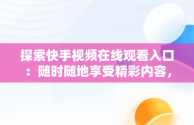 探索快手视频在线观看入口：随时随地享受精彩内容，